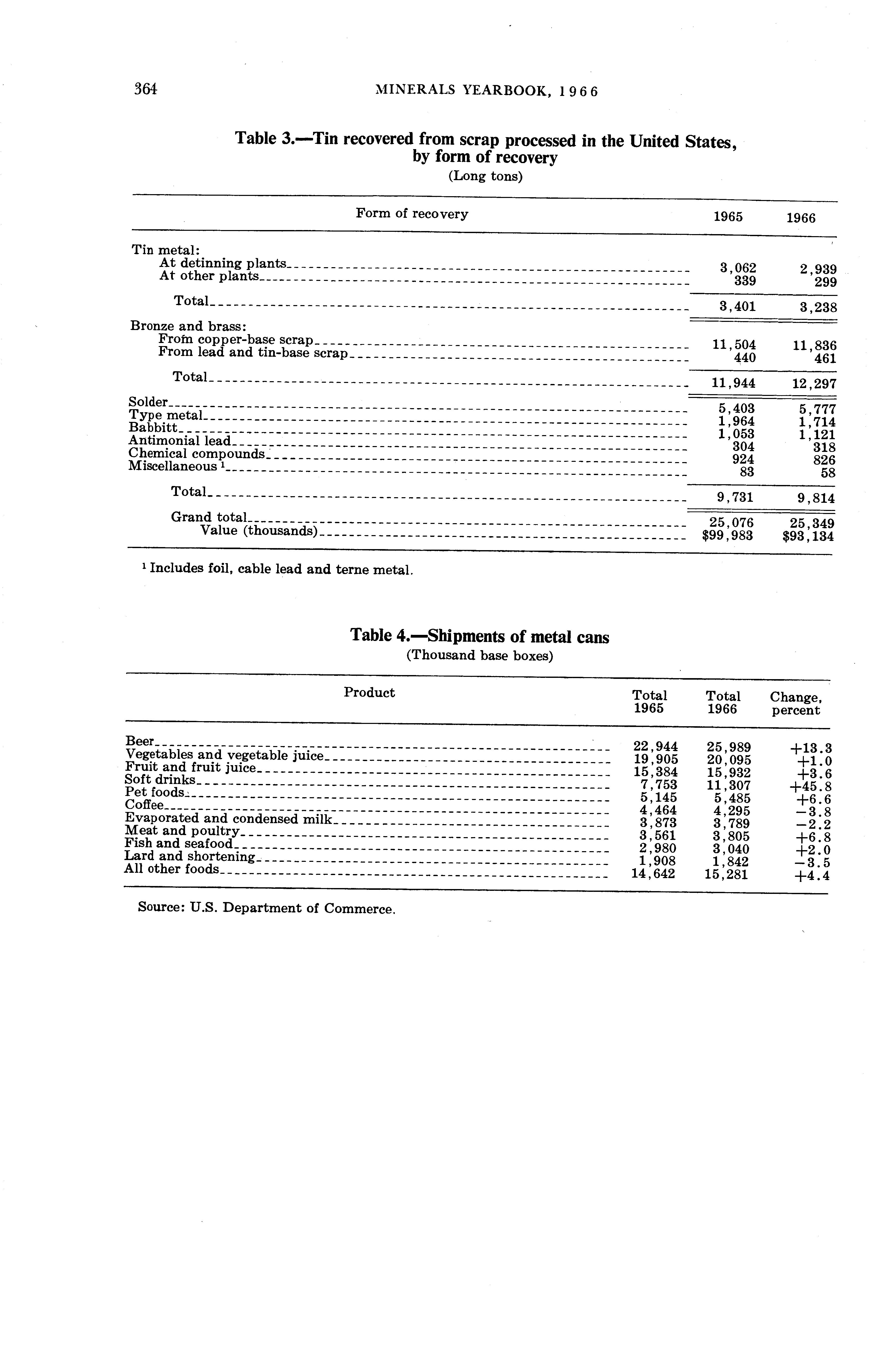 364 MINERALS YEARBOOK, 1966

Table 3.—Tin recovered from scrap processed in the United States, by form of recovery
(Long tons)

| Form of recovery | 1965 | 1966 |
|---|---|---|
| Tin metal: | | |
| At detinning plants | 3,062 | 2,939 |
| At other plants | 339 | 299 |
| Total | 3,401 | 3,238 |
| Bronze and brass: | | |
| From copper-base scrap | 11,504 | 11,836 |
| From lead and tin-base scrap | 440 | 461 |
| Total | 11,944 | 12,297 |
| Solder | 5,403 | 5,777 |
| Type metal | 1,964 | 1,714 |
| Babbitt | 1,053 | 1,121 |
| Antimonial lead | 304 | 318 |
| Chemical compounds | 924 | 826 |
| Miscellaneous $^1$ | 83 | 58 |
| Total | 9,731 | 9,814 |
| Grand total | 25,076 | 25,349 |
| Value (thousands) | \$99,983 | \$93,134 |

$^1$ Includes foil, cable lead and terne metal.

Table 4.—Shipments of metal cans
(Thousand base boxes)

| Product | Total 1965 | Total 1966 | Change, percent |
|---|---|---|---|
| Beer | 22,944 | 25,989 | +13.3 |
| Vegetables and vegetable juice | 19,905 | 20,095 | +1.0 |
| Fruit and fruit juice | 15,384 | 15,932 | +3.6 |
| Soft drinks | 7,753 | 11,307 | +45.8 |
| Pet foods | 5,145 | 5,485 | +6.6 |
| Coffee | 4,464 | 4,295 | −3.8 |
| Evaporated and condensed milk | 3,873 | 3,789 | −2.2 |
| Meat and poultry | 3,561 | 3,805 | +6.8 |
| Fish and seafood | 2,980 | 3,040 | +2.0 |
| Lard and shortening | 1,908 | 1,842 | −3.5 |
| All other foods | 14,642 | 15,281 | +4.4 |

Source: U.S. Department of Commerce.